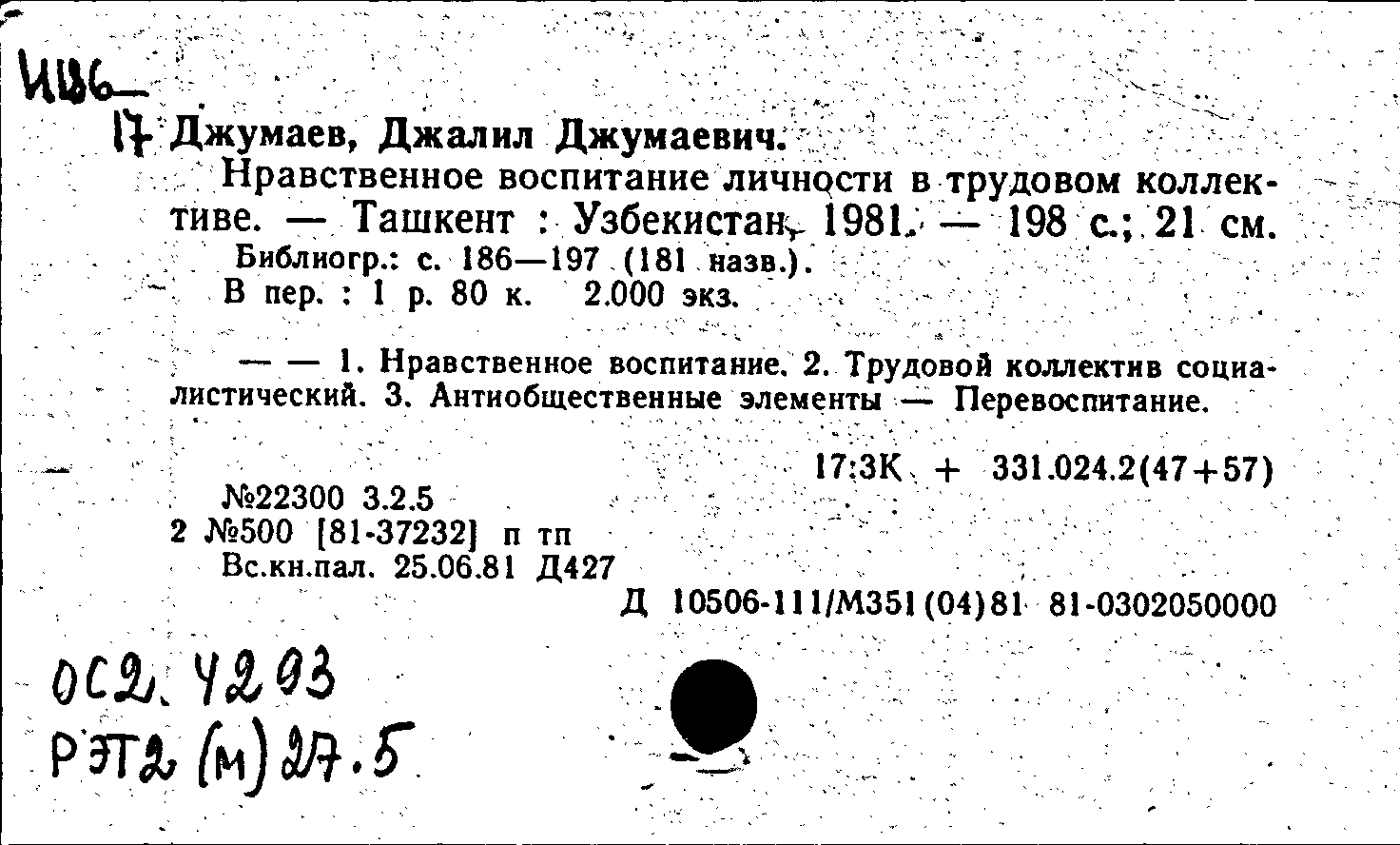 И86

17 Джумаев, Джалил Джумаевич.

Нравственное воспитание личности в трудовом коллективе. — Ташкент : Узбекистан, 1981. — 198 с.; 21 см.

Библиогр.: с. 186—197 (181 назв.).

В пер. : 1 р. 80 к. 2.000 экз.

— — 1. Нравственное воспитание. 2. Трудовой коллектив социалистический. 3. Антиобщественные элементы — Перевоспитание.

17:3К + 331.024.2(47+57)

№22300 3.2.5
2 №500 [81-37232] п тп
Вс.кн.пал. 25.06.81 Д427

Д 10506-111/М351(04)81 81-0302050000

ОС2. 4293
РЭТ2 (м) 27.5